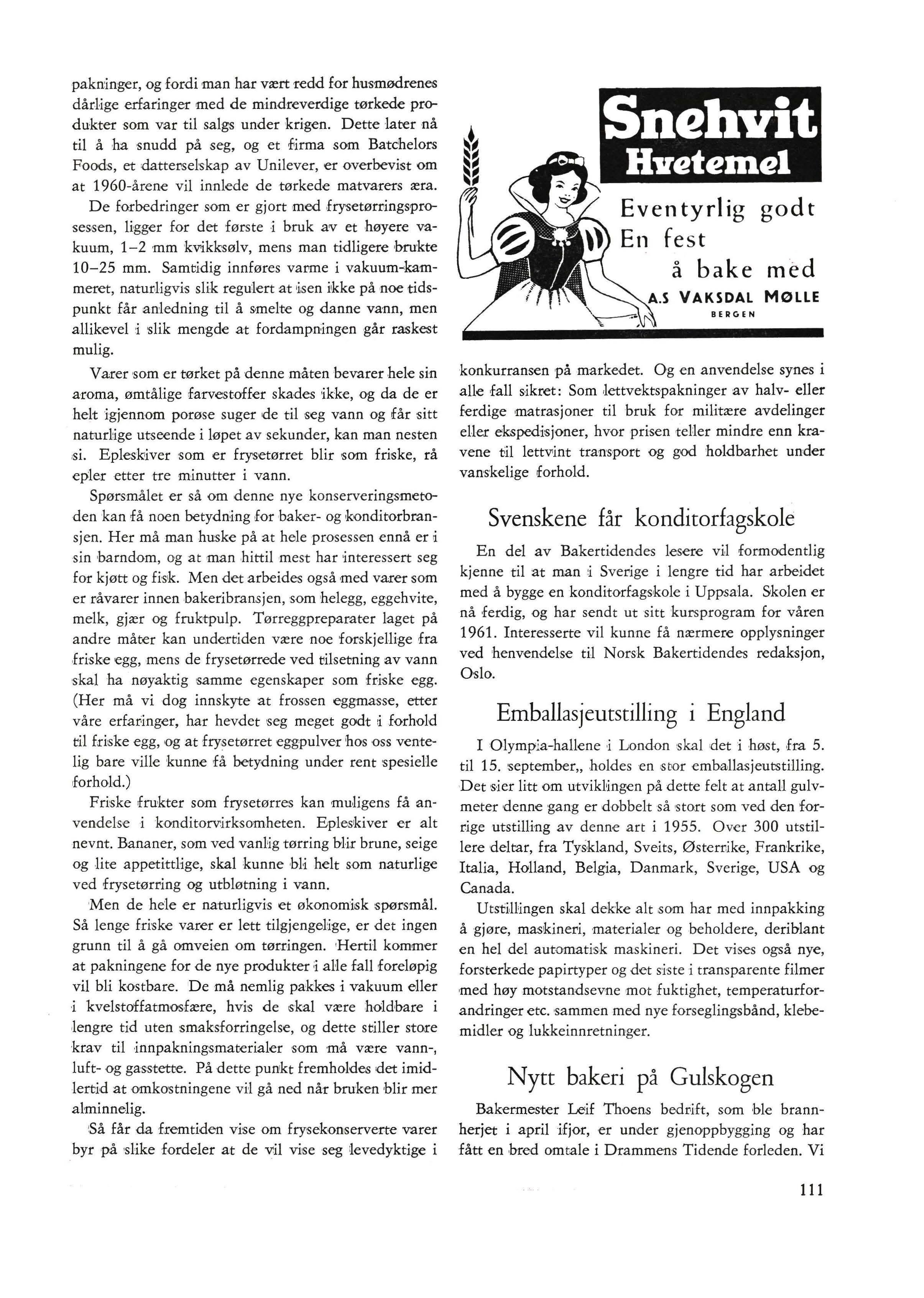 pakninger, og fordi man har vært redd for husmødrenes dårlige erfaringer med de mindreverdige tørkede produkter som var til salgs under krigen. Dette later nå til å ha snudd på seg, og et firma som Batchelors Foods, et datterselskap av Unilever, er overbevist om at 1960-årene vil innlede de tørkede matvarers æra.

De forbedringer som er gjort med frysetørringsprosessen, ligger for det første i bruk av et høyere vakuum, 1–2 mm kvikksølv, mens man tidligere brukte 10–25 mm. Samtidig innføres varme i vakuum-kammeret, naturligvis slik regulert at isen ikke på noe tidspunkt får anledning til å smelte og danne vann, men allikevel i slik mengde at fordampningen går raskest mulig.

Varer som er tørket på denne måten bevarer hele sin aroma, ømtålige farvestoffer skades ikke, og da de er helt igjennom porøse suger de til seg vann og får sitt naturlige utseende i løpet av sekunder, kan man nesten si. Epleskiver som er frysetørret blir som friske, rå epler etter tre minutter i vann.

Spørsmålet er så om denne nye konserveringsmetoden kan få noen betydning for baker- og konditorbransjen. Her må man huske på at hele prosessen ennå er i sin barndom, og at man hittil mest har interessert seg for kjøtt og fisk. Men det arbeides også med varer som er råvarer innen bakeribransjen, som helegg, eggehvite, melk, gjær og fruktpulp. Tørreggpreparater laget på andre måter kan undertiden være noe forskjellige fra friske egg, mens de frysetørrede ved tilsetning av vann skal ha nøyaktig samme egenskaper som friske egg. (Her må vi dog innskyte at frossen eggmasse, etter våre erfaringer, har hevdet seg meget godt i forhold til friske egg, og at frysetørret eggpulver hos oss ventelig bare ville kunne få betydning under rent spesielle forhold.)

Friske frukter som frysetørres kan muligens få anvendelse i konditorvirksomheten. Epleskiver er alt nevnt. Bananer, som ved vanlig tørring blir brune, seige og lite appetittlige, skal kunne bli helt som naturlige ved frysetørring og utbløtning i vann.

Men de hele er naturligvis et økonomisk spørsmål. Så lenge friske varer er lett tilgjengelige, er det ingen grunn til å gå omveien om tørringen. Hertil kommer at pakningene for de nye produkter i alle fall foreløpig vil bli kostbare. De må nemlig pakkes i vakuum eller i kvelstoffatmosfære, hvis de skal være holdbare i lengre tid uten smaksforringelse, og dette stiller store krav til innpakningsmaterialer som må være vann-, luft- og gasstette. På dette punkt fremholdes det imidlertid at omkostningene vil gå ned når bruken blir mer alminnelig.

Så får da fremtiden vise om frysekonserverte varer byr på slike fordeler at de vil vise seg levedyktige i

Snehvit
Hvetemel
Eventyrlig godt
En fest
å bake med
A.S VAKSDAL MØLLE
BERGEN

konkurransen på markedet. Og en anvendelse synes i alle fall sikret: Som lettvektspakninger av halv- eller ferdige matrasjoner til bruk for militære avdelinger eller ekspedisjoner, hvor prisen teller mindre enn kravene til lettvint transport og god holdbarhet under vanskelige forhold.

Svenskene får konditorfagskole

En del av Bakertidendes lesere vil formodentlig kjenne til at man i Sverige i lengre tid har arbeidet med å bygge en konditorfagskole i Uppsala. Skolen er nå ferdig, og har sendt ut sitt kursprogram for våren 1961. Interesserte vil kunne få nærmere opplysninger ved henvendelse til Norsk Bakertidendes redaksjon, Oslo.

Emballasjeutstilling i England

I Olympia-hallene i London skal det i høst, fra 5. til 15. september,, holdes en stor emballasjeutstilling. Det sier litt om utviklingen på dette felt at antall gulvmeter denne gang er dobbelt så stort som ved den forrige utstilling av denne art i 1955. Over 300 utstillere deltar, fra Tyskland, Sveits, Østerrike, Frankrike, Italia, Holland, Belgia, Danmark, Sverige, USA og Canada.

Utstillingen skal dekke alt som har med innpakking å gjøre, maskineri, materialer og beholdere, deriblant en hel del automatisk maskineri. Det vises også nye, forsterkede papirtyper og det siste i transparente filmer med høy motstandsevne mot fuktighet, temperaturforandringer etc. sammen med nye forseglingsbånd, klebemidler og lukkeinnretninger.

Nytt bakeri på Gulskogen

Bakermester Leif Thoens bedrift, som ble brannherjet i april ifjor, er under gjenoppbygging og har fått en bred omtale i Drammens Tidende forleden. Vi

111